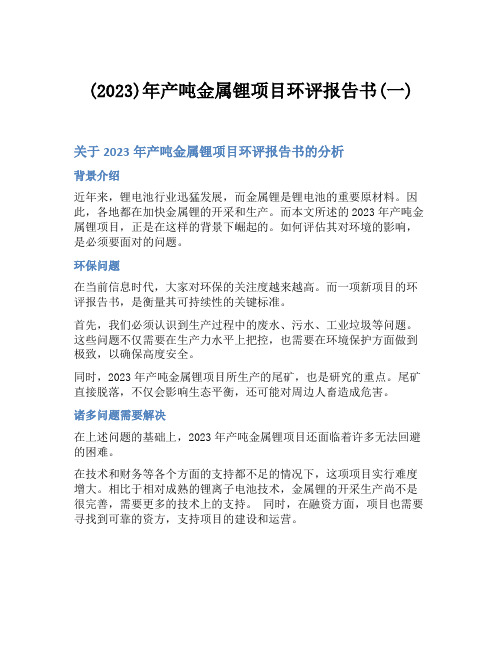 (2023)年产吨金属锂项目环评报告书(一)

关于 2023 年产吨金属锂项目环评报告书的分析

背景介绍

近年来，锂电池行业迅猛发展，而金属锂是锂电池的重要原材料。因此，各地都在加快金属锂的开采和生产。而本文所述的 2023 年产吨金属锂项目，正是在这样的背景下崛起的。如何评估其对环境的影响，是必须要面对的问题。

环保问题

在当前信息时代，大家对环保的关注度越来越高。而一项新项目的环评报告书，是衡量其可持续性的关键标准。

首先，我们必须认识到生产过程中的废水、污水、工业垃圾等问题。这些问题不仅需要在生产力水平上把控，也需要在环境保护方面做到极致，以确保高度安全。

同时，2023 年产吨金属锂项目所生产的尾矿，也是研究的重点。尾矿直接脱落，不仅会影响生态平衡，还可能对周边人畜造成危害。

诸多问题需要解决

在上述问题的基础上，2023 年产吨金属锂项目还面临着许多无法回避的困难。

在技术和财务等各个方面的支持都不足的情况下，这项项目实行难度增大。相比于相对成熟的锂离子电池技术，金属锂的开采生产尚不是很完善，需要更多的技术上的支持。 同时，在融资方面，项目也需要寻找到可靠的资方，支持项目的建设和运营。